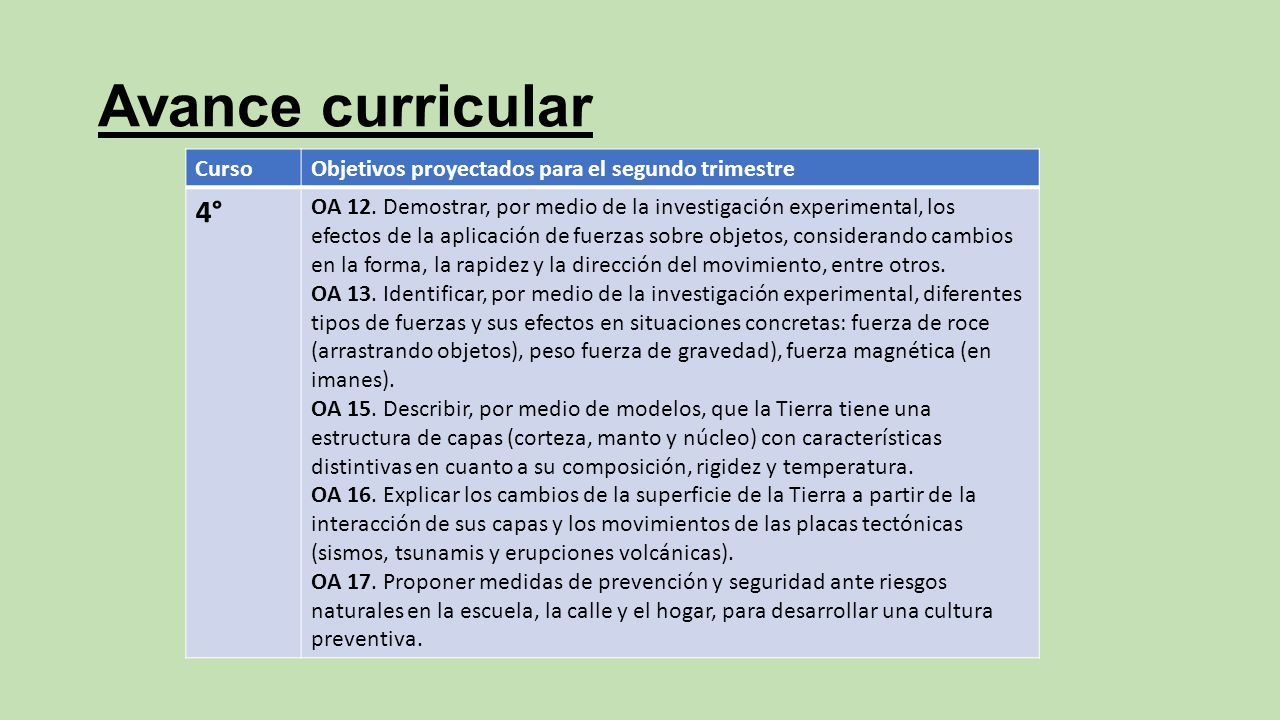 Avance curricular

| Curso | Objetivos proyectados para el segundo trimestre |
|---|---|
| 4° | OA 12. Demostrar, por medio de la investigación experimental, los efectos de la aplicación de fuerzas sobre objetos, considerando cambios en la forma, la rapidez y la dirección del movimiento, entre otros. OA 13. Identificar, por medio de la investigación experimental, diferentes tipos de fuerzas y sus efectos en situaciones concretas: fuerza de roce (arrastrando objetos), peso fuerza de gravedad), fuerza magnética (en imanes). OA 15. Describir, por medio de modelos, que la Tierra tiene una estructura de capas (corteza, manto y núcleo) con características distintivas en cuanto a su composición, rigidez y temperatura. OA 16. Explicar los cambios de la superficie de la Tierra a partir de la interacción de sus capas y los movimientos de las placas tectónicas (sismos, tsunamis y erupciones volcánicas). OA 17. Proponer medidas de prevención y seguridad ante riesgos naturales en la escuela, la calle y el hogar, para desarrollar una cultura preventiva. |